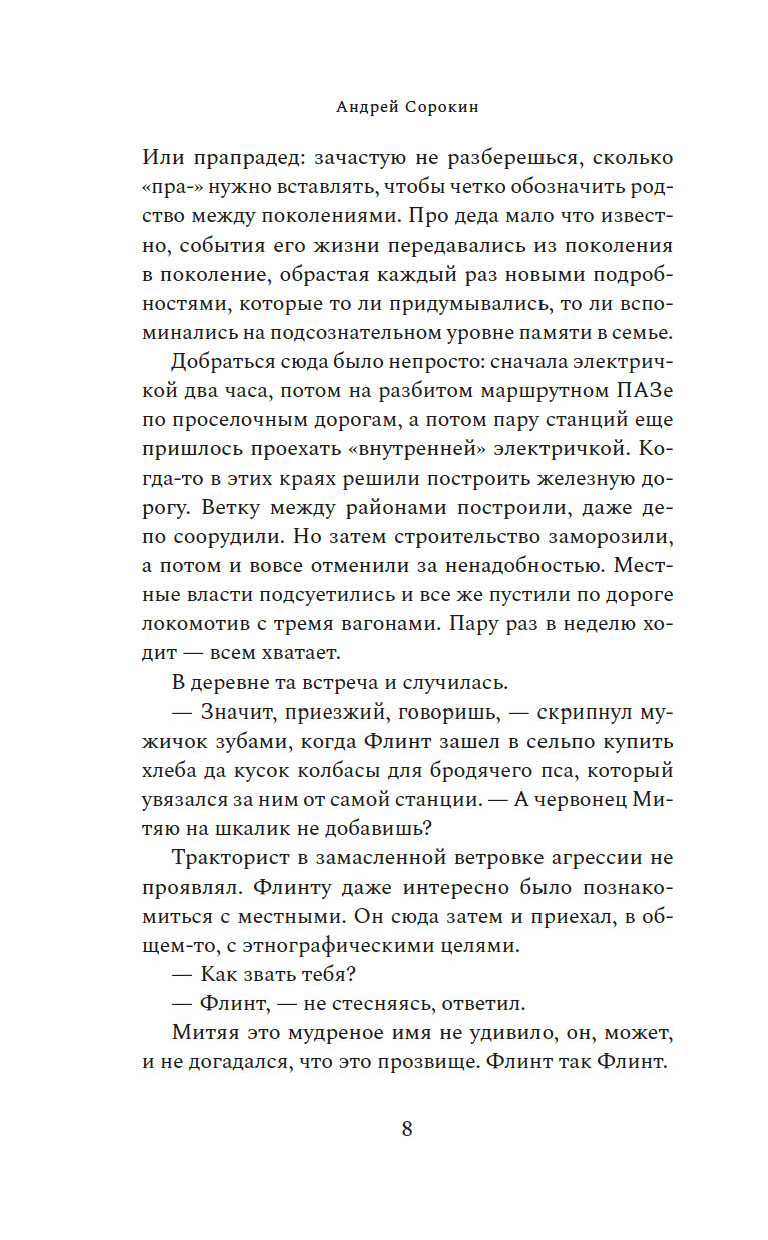 Андрей Сорокин

Или прапрадед: зачастую не разберешься, сколько «пра-» нужно вставлять, чтобы четко обозначить родство между поколениями. Про деда мало что известно, события его жизни передавались из поколения в поколение, обрастая каждый раз новыми подробностями, которые то ли придумывались, то ли вспоминались на подсознательном уровне памяти в семье.

Добраться сюда было непросто: сначала электричкой два часа, потом на разбитом маршрутном ПАЗе по проселочным дорогам, а потом пару станций еще пришлось проехать «внутренней» электричкой. Когда-то в этих краях решили построить железную дорогу. Ветку между районами построили, даже депо соорудили. Но затем строительство заморозили, а потом и вовсе отменили за ненадобностью. Местные власти подсуетились и все же пустили по дороге локомотив с тремя вагонами. Пару раз в неделю ходит — всем хватает.

В деревне та встреча и случилась.

— Значит, приезжий, говоришь, — скрипнул мужичок зубами, когда Флинт зашел в сельпо купить хлеба да кусок колбасы для бродячего пса, который увязался за ним от самой станции. — А червонец Митяю на шкалик не добавишь?

Тракторист в замасленной ветровке агрессии не проявлял. Флинту даже интересно было познакомиться с местными. Он сюда затем и приехал, в общем-то, с этнографическими целями.

— Как звать тебя?

— Флинт, — не стесняясь, ответил.

Митяя это мудреное имя не удивило, он, может, и не догадался, что это прозвище. Флинт так Флинт.

8